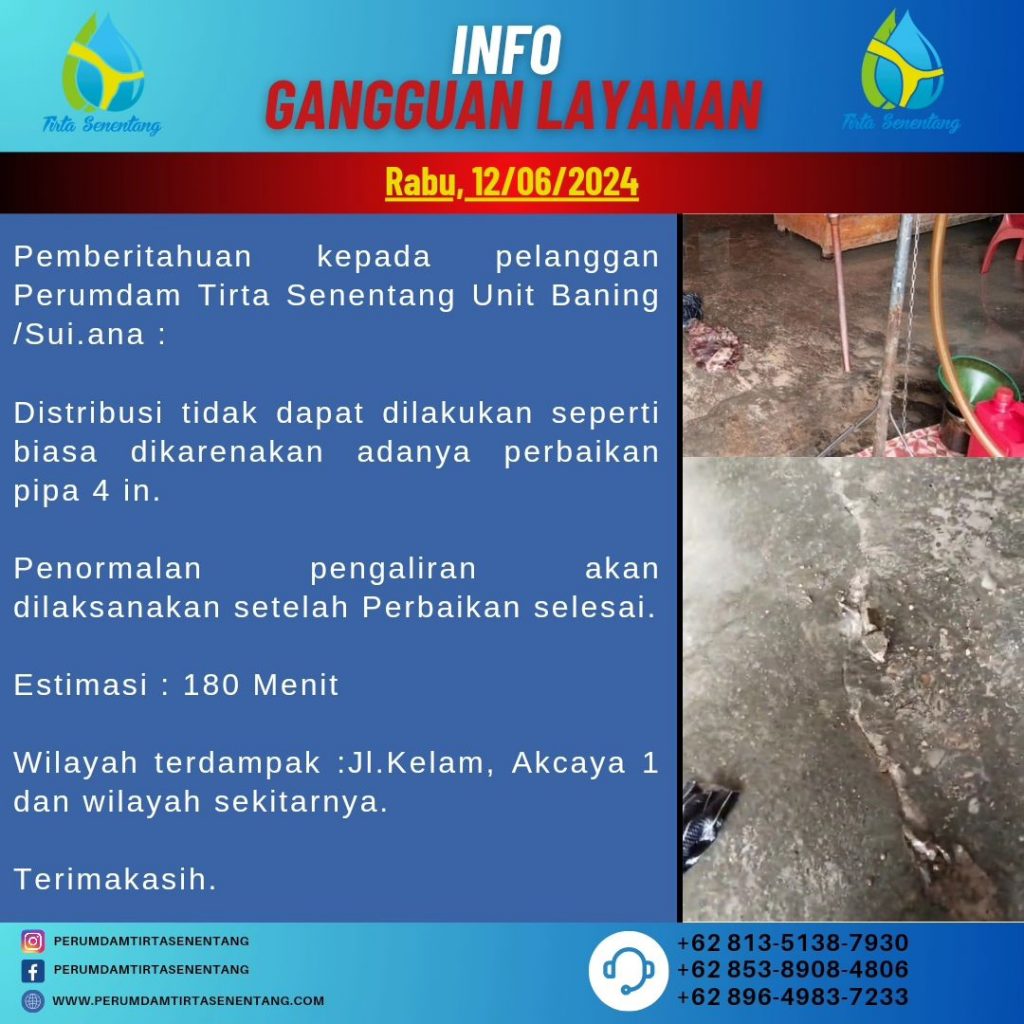 Tirta Senentang

INFO
GANGGUAN LAYANAN

Tirta Senentang

Rabu, 12/06/2024

Pemberitahuan kepada pelanggan Perumdam Tirta Senentang Unit Baning /Sui.ana :

Distribusi tidak dapat dilakukan seperti biasa dikarenakan adanya perbaikan pipa 4 in.

Penormalan pengaliran akan dilaksanakan setelah Perbaikan selesai.

Estimasi : 180 Menit

Wilayah terdampak :Jl.Kelam, Akcaya 1 dan wilayah sekitarnya.

Terimakasih.

PERUMDAMTIRTASENENTANG
PERUMDAMTIRTASENENTANG
WWW.PERUMDAMTIRTASENENTANG.COM

+62 813-5138-7930
+62 853-8908-4806
+62 896-4983-7233